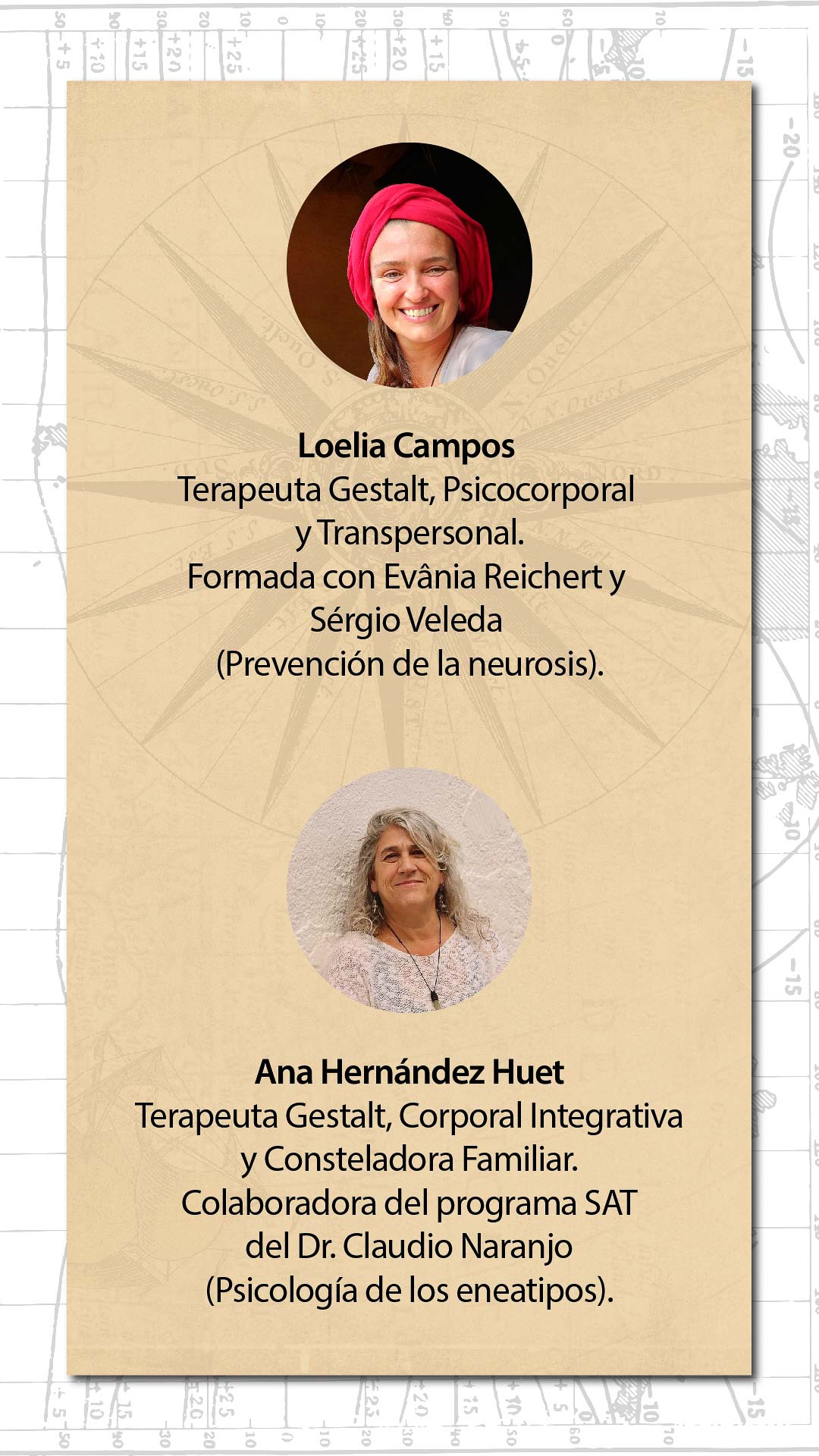 Loelia Campos
Terapeuta Gestalt, Psicocorporal y Transpersonal.
Formada con Evânia Reichert y Sérgio Veleda
(Prevención de la neurosis).

Ana Hernández Huet
Terapeuta Gestalt, Corporal Integrativa y Consteladora Familiar.
Colaboradora del programa SAT del Dr. Claudio Naranjo
(Psicología de los eneatipos).